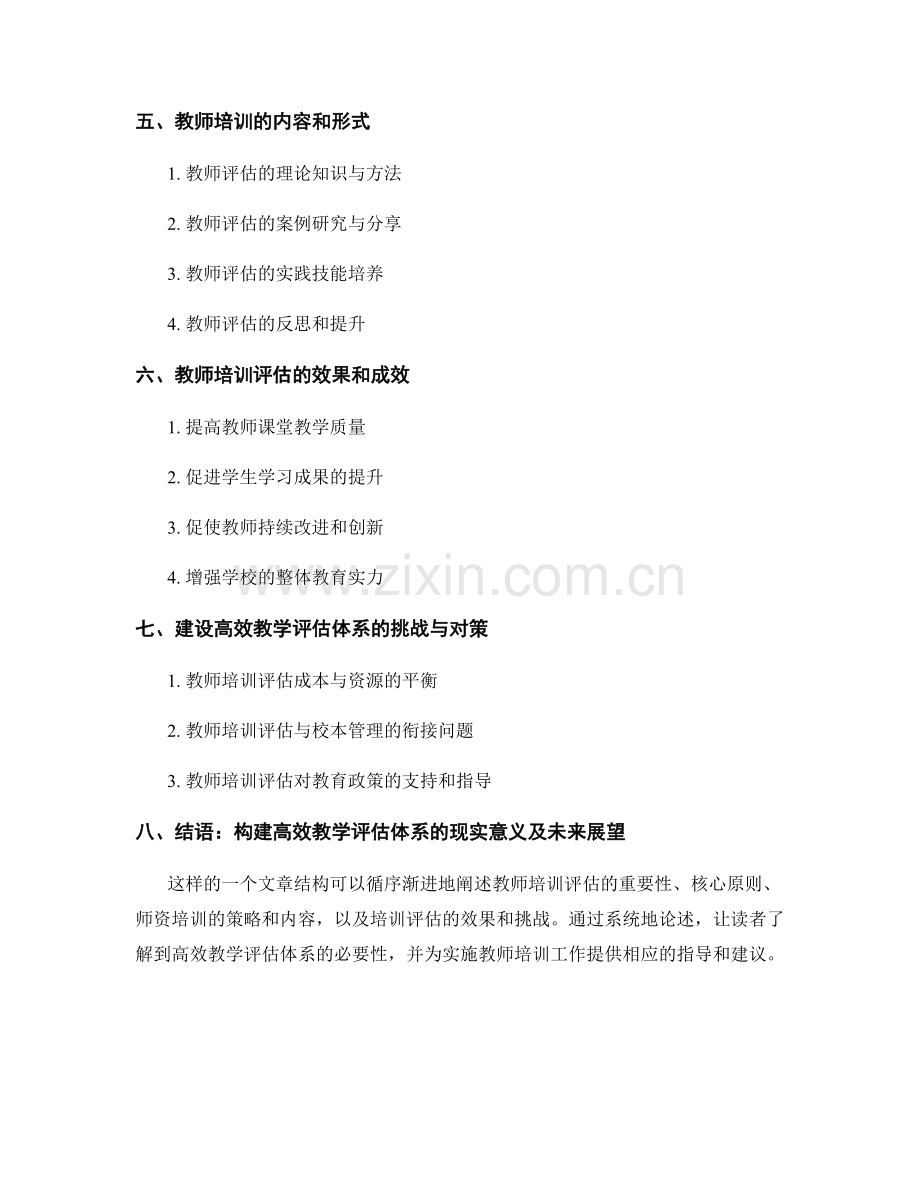 五、教师培训的内容和形式

1. 教师评估的理论知识与方法

2. 教师评估的案例研究与分享

3. 教师评估的实践技能培养

4. 教师评估的反思和提升

六、教师培训评估的效果和成效

1. 提高教师课堂教学质量

2. 促进学生学习成果的提升

3. 促使教师持续改进和创新

4. 增强学校的整体教育实力

www.zixin.com.cn

七、建设高效教学评估体系的挑战与对策

1. 教师培训评估成本与资源的平衡

2. 教师培训评估与校本管理的衔接问题

3. 教师培训评估对教育政策的支持和指导

八、结语：构建高效教学评估体系的现实意义及未来展望

这样的一个文章结构可以循序渐进地阐述教师培训评估的重要性、核心原则、师资培训的策略和内容，以及培训评估的效果和挑战。通过系统地论述，让读者了解到高效教学评估体系的必要性，并为实施教师培训工作提供相应的指导和建议。